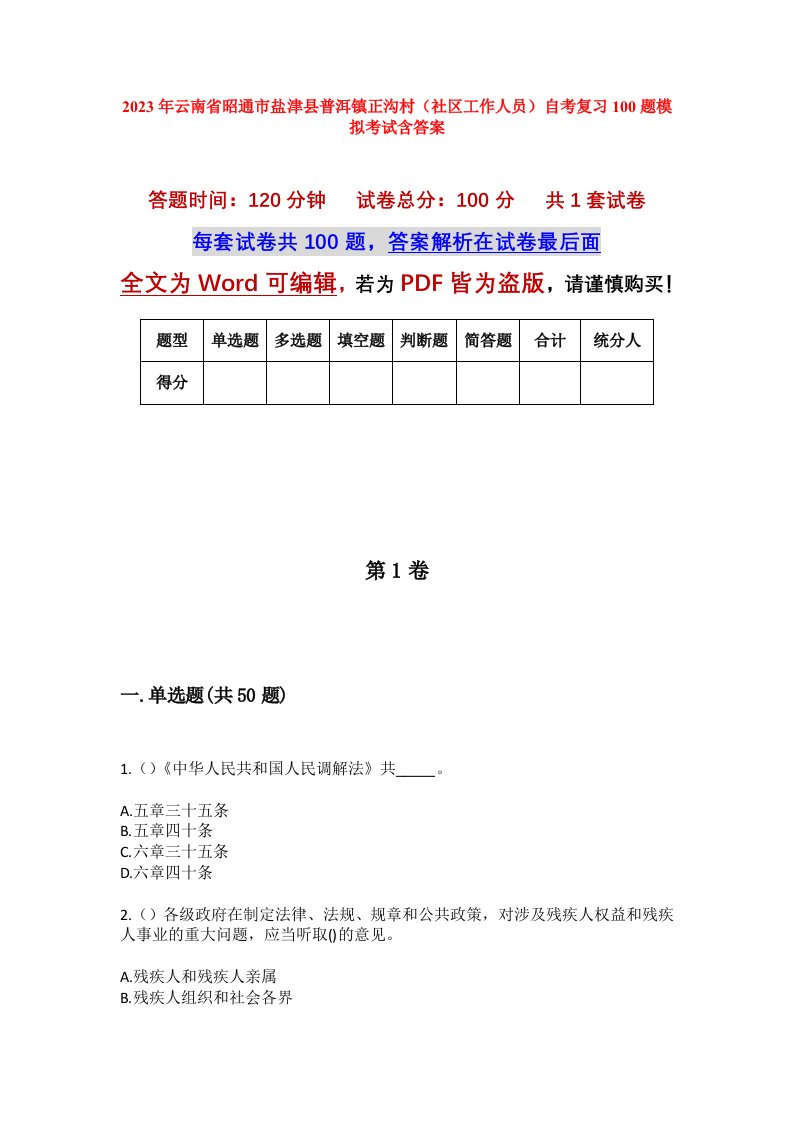 2023年云南省昭通市盐津县普洱镇正沟村（社区工作人员）自考复习100题模拟考试含答案

答题时间：120分钟　试卷总分：100分　共1套试卷

每套试卷共100题，答案解析在试卷最后面

全文为Word可编辑，若为PDF皆为盗版，请谨慎购买！

| 题型 | 单选题 | 多选题 | 填空题 | 判断题 | 简答题 | 合计 | 统分人 |
|---|---|---|---|---|---|---|---|
| 得分 | | | | | | | |

第1卷

一.单选题(共50题)

1.()《中华人民共和国人民调解法》共_____。

A.五章三十五条
B.五章四十条
C.六章三十五条
D.六章四十条

2.()各级政府在制定法律、法规、规章和公共政策，对涉及残疾人权益和残疾人事业的重大问题，应当听取()的意见。

A.残疾人和残疾人亲属
B.残疾人组织和社会各界